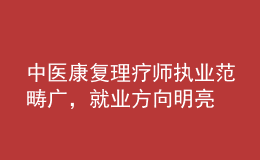 中医康复理疗师执业范畴广，就业方向明亮